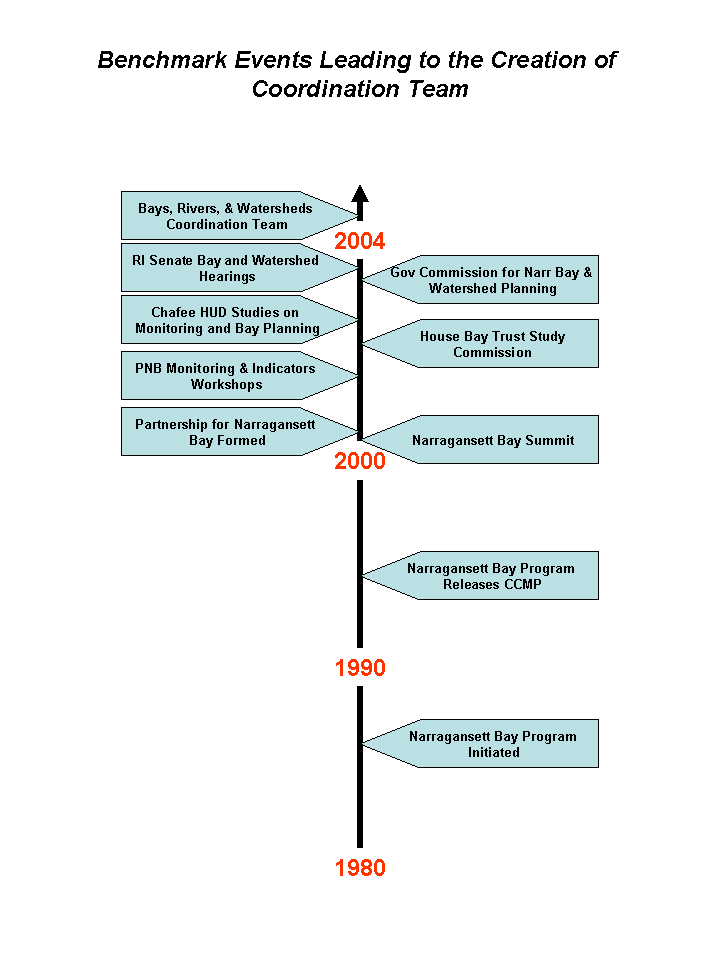 Benchmark Events Leading to the Creation of Coordination Team

Bays, Rivers, & Watersheds Coordination Team

2004

RI Senate Bay and Watershed Hearings

Gov Commission for Narr Bay & Watershed Planning

Chafee HUD Studies on Monitoring and Bay Planning

House Bay Trust Study Commission

PNB Monitoring & Indicators Workshops

Partnership for Narragansett Bay Formed

Narragansett Bay Summit

2000

Narragansett Bay Program Releases CCMP

1990

Narragansett Bay Program Initiated

1980